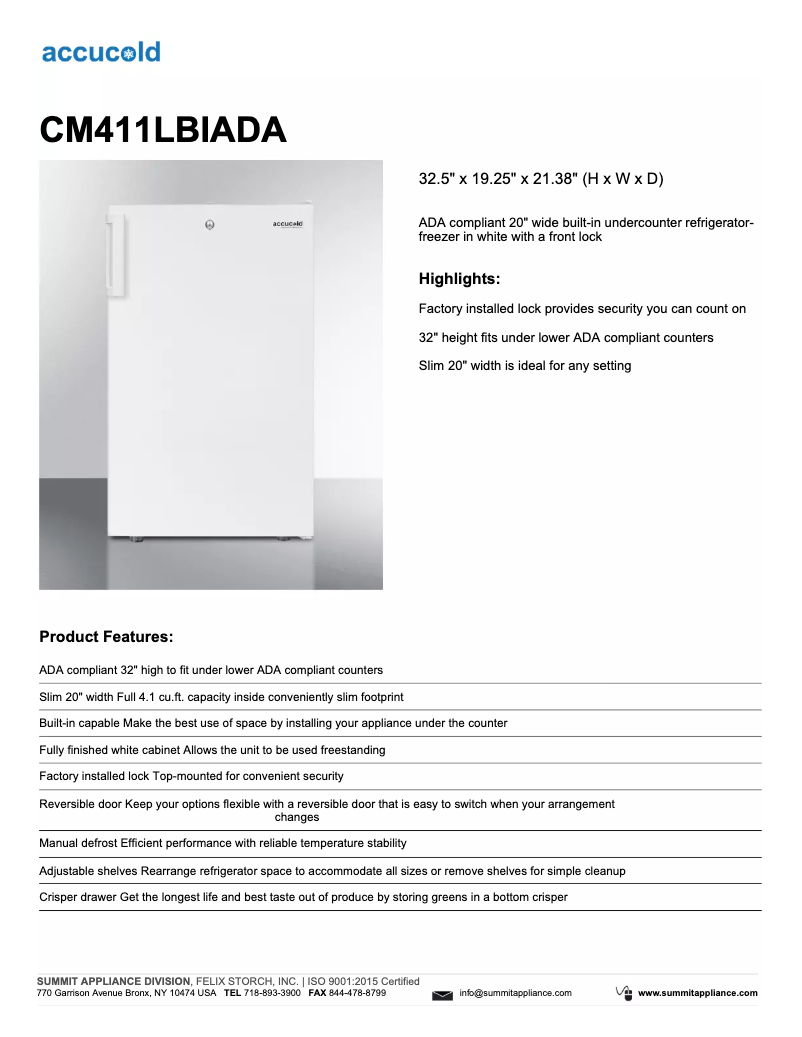 accucold

CM411LBIADA

accucold

32.5" x 19.25" x 21.38" (H x W x D)

ADA compliant 20" wide built-in undercounter refrigerator-freezer in white with a front lock

Highlights:

Factory installed lock provides security you can count on

32" height fits under lower ADA compliant counters

Slim 20" width is ideal for any setting

Product Features:

ADA compliant 32" high to fit under lower ADA compliant counters

Slim 20" width Full 4.1 cu.ft. capacity inside conveniently slim footprint

Built-in capable Make the best use of space by installing your appliance under the counter

Fully finished white cabinet Allows the unit to be used freestanding

Factory installed lock Top-mounted for convenient security

Reversible door Keep your options flexible with a reversible door that is easy to switch when your arrangement changes

Manual defrost Efficient performance with reliable temperature stability

Adjustable shelves Rearrange refrigerator space to accommodate all sizes or remove shelves for simple cleanup

Crisper drawer Get the longest life and best taste out of produce by storing greens in a bottom crisper

SUMMIT APPLIANCE DIVISION, FELIX STORCH, INC. | ISO 9001:2015 Certified
770 Garrison Avenue Bronx, NY 10474 USA TEL 718-893-3900 FAX 844-478-8799 info@summitappliance.com www.summitappliance.com